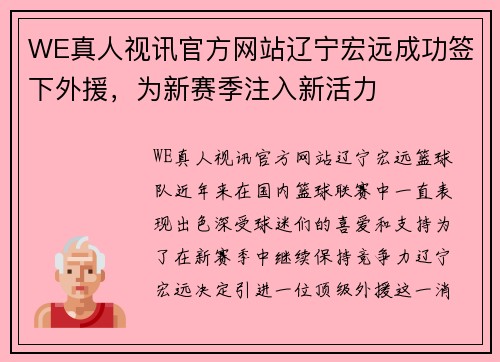 WE真人视讯官方网站辽宁宏远成功签下外援，为新赛季注入新活力

WE真人视讯官方网站辽宁宏远篮球队近年来在国内篮球联赛中一直表现出色深受球迷们的喜爱和支持为了在新赛季中继续保持竞争力辽宁宏远决定引进一位顶级外援这一消